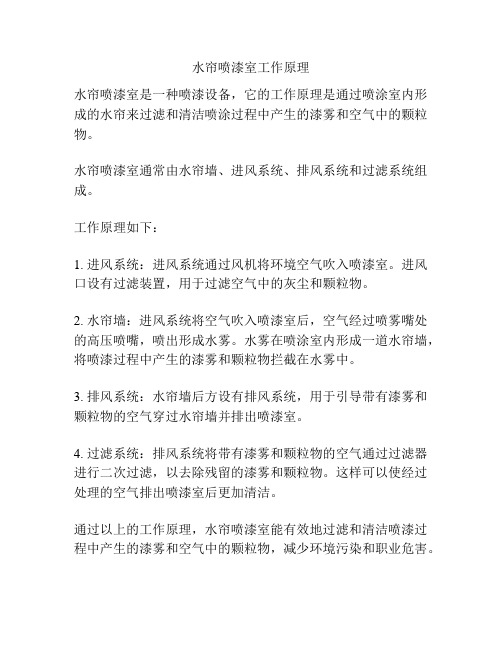 水帘喷漆室工作原理

水帘喷漆室是一种喷漆设备，它的工作原理是通过喷涂室内形成的水帘来过滤和清洁喷涂过程中产生的漆雾和空气中的颗粒物。

水帘喷漆室通常由水帘墙、进风系统、排风系统和过滤系统组成。

工作原理如下：

1. 进风系统：进风系统通过风机将环境空气吹入喷漆室。进风口设有过滤装置，用于过滤空气中的灰尘和颗粒物。

2. 水帘墙：进风系统将空气吹入喷漆室后，空气经过喷雾嘴处的高压喷嘴，喷出形成水雾。水雾在喷涂室内形成一道水帘墙，将喷漆过程中产生的漆雾和颗粒物拦截在水雾中。

3. 排风系统：水帘墙后方设有排风系统，用于引导带有漆雾和颗粒物的空气穿过水帘墙并排出喷漆室。

4. 过滤系统：排风系统将带有漆雾和颗粒物的空气通过过滤器进行二次过滤，以去除残留的漆雾和颗粒物。这样可以使经过处理的空气排出喷漆室后更加清洁。

通过以上的工作原理，水帘喷漆室能有效地过滤和清洁喷漆过程中产生的漆雾和空气中的颗粒物，减少环境污染和职业危害。